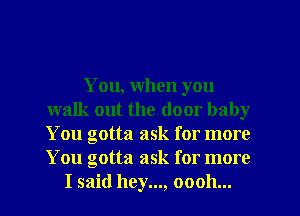 You, when you
walk out the door baby
You gotta ask for more
You gotta ask for more
I said hey..., oooh...